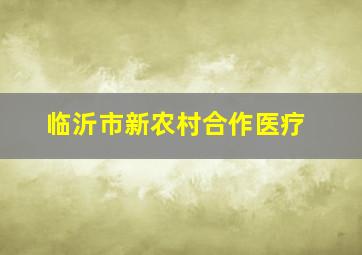 临沂市新农村合作医疗